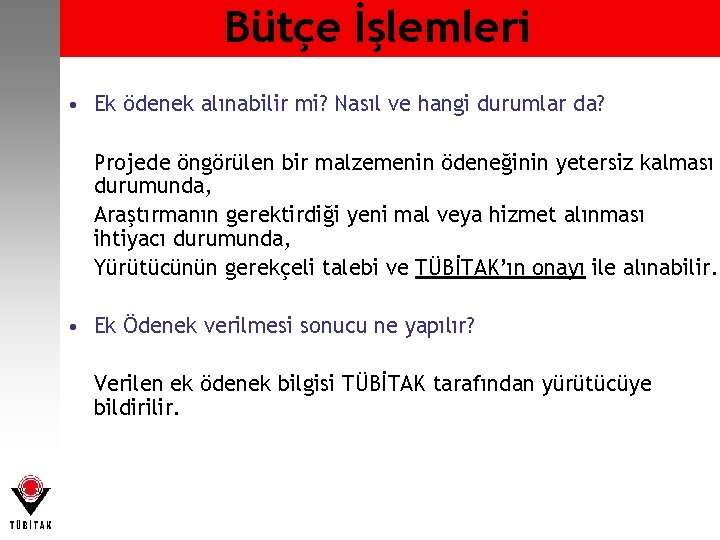 Bütçe İşlemleri

• Ek ödenek alınabilir mi? Nasıl ve hangi durumlar da?

Projede öngörülen bir malzemenin ödeneğinin yetersiz kalması durumunda,

Araştırmanın gerektirdiği yeni mal veya hizmet alınması ihtiyacı durumunda,

Yürütücünün gerekçeli talebi ve TÜBİTAK'ın onayı ile alınabilir.

• Ek Ödenek verilmesi sonucu ne yapılır?

Verilen ek ödenek bilgisi TÜBİTAK tarafından yürütücüye bildirilir.

TÜBİTAK